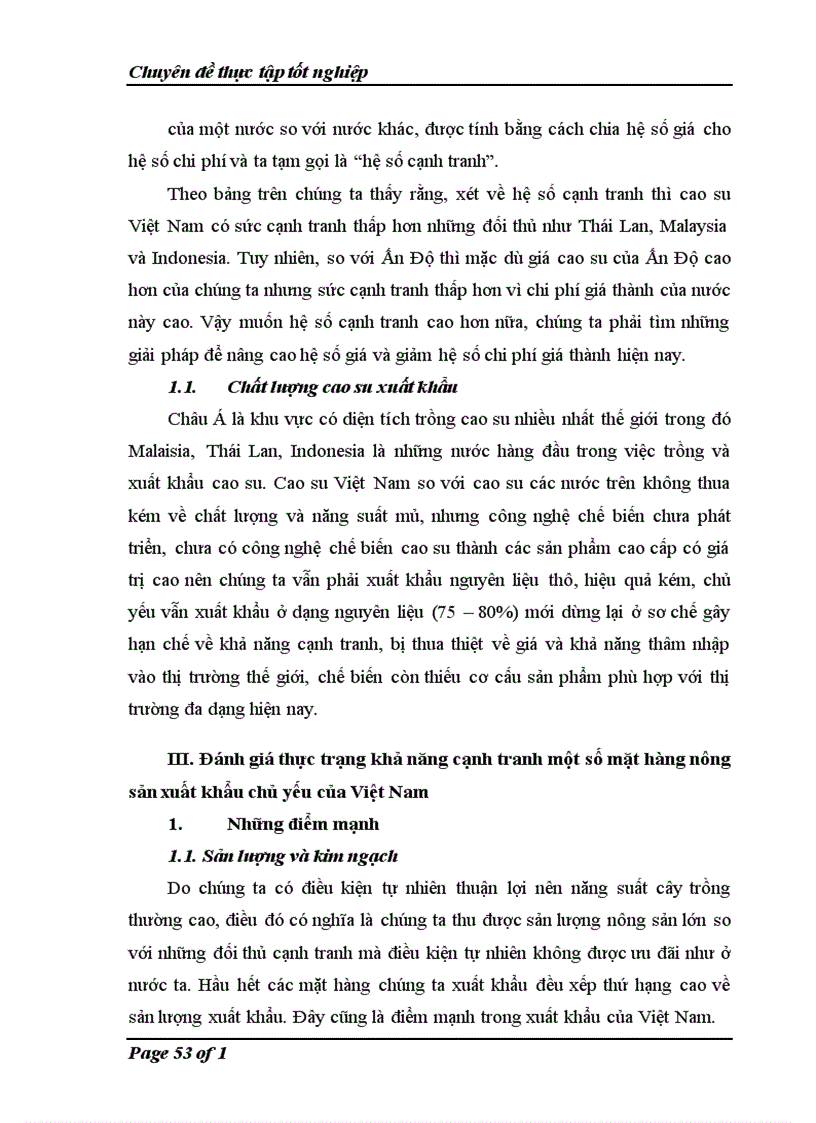 Chuyên đề thực tập tốt nghiệp

của một nước so với nước khác, được tính bằng cách chia hệ số giá cho hệ số chi phí và ta tạm gọi là “hệ số cạnh tranh”.

Theo bảng trên chúng ta thấy rằng, xét về hệ số cạnh tranh thì cao su Việt Nam có sức cạnh tranh thấp hơn những đối thủ như Thái Lan, Malaysia và Indonesia. Tuy nhiên, so với Ấn Độ thì mặc dù giá cao su của Ấn Độ cao hơn của chúng ta nhưng sức cạnh tranh thấp hơn vì chi phí giá thành của nước này cao. Vậy muốn hệ số cạnh tranh cao hơn nữa, chúng ta phải tìm những giải pháp để nâng cao hệ số giá và giảm hệ số chi phí giá thành hiện nay.

1.1. Chất lượng cao su xuất khẩu

Châu Á là khu vực có diện tích trồng cao su nhiều nhất thế giới trong đó Malaisia, Thái Lan, Indonesia là những nước hàng đầu trong việc trồng và xuất khẩu cao su. Cao su Việt Nam so với cao su các nước trên không thua kém về chất lượng và năng suất mủ, nhưng công nghệ chế biến chưa phát triển, chưa có công nghệ chế biến cao su thành các sản phẩm cao cấp có giá trị cao nên chúng ta vẫn phải xuất khẩu nguyên liệu thô, hiệu quả kém, chủ yếu vẫn xuất khẩu ở dạng nguyên liệu (75 – 80%) mới dừng lại ở sơ chế gây hạn chế về khả năng cạnh tranh, bị thua thiệt về giá và khả năng thâm nhập vào thị trường thế giới, chế biến còn thiếu cơ cấu sản phẩm phù hợp với thị trường đa dạng hiện nay.

III. Đánh giá thực trạng khả năng cạnh tranh một số mặt hàng nông sản xuất khẩu chủ yếu của Việt Nam

1. Những điểm mạnh

1.1. Sản lượng và kim ngạch

Do chúng ta có điều kiện tự nhiên thuận lợi nên năng suất cây trồng thường cao, điều đó có nghĩa là chúng ta thu được sản lượng nông sản lớn so với những đối thủ cạnh tranh mà điều kiện tự nhiên không được ưu đãi như ở nước ta. Hầu hết các mặt hàng chúng ta xuất khẩu đều xếp thứ hạng cao về sản lượng xuất khẩu. Đây cũng là điểm mạnh trong xuất khẩu của Việt Nam.

Page 53 of 1